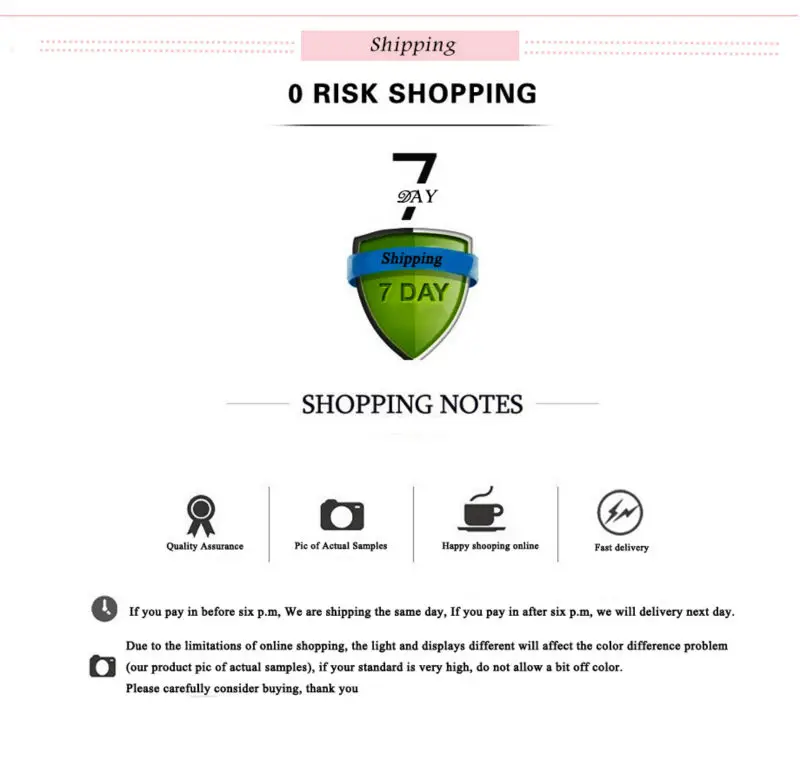 Shipping

0 RISK SHOPPING

7
DAY

Shipping
7 DAY

SHOPPING NOTES

Quality Assurance

Pic of Actual Samples

Happy shooping online

Fast delivery

If you pay in before six p.m, We are shipping the same day, If you pay in after six p.m, we will delivery next day.

Due to the limitations of online shopping, the light and displays different will affect the color difference problem (our product pic of actual samples), if your standard is very high, do not allow a bit off color.
Please carefully consider buying, thank you